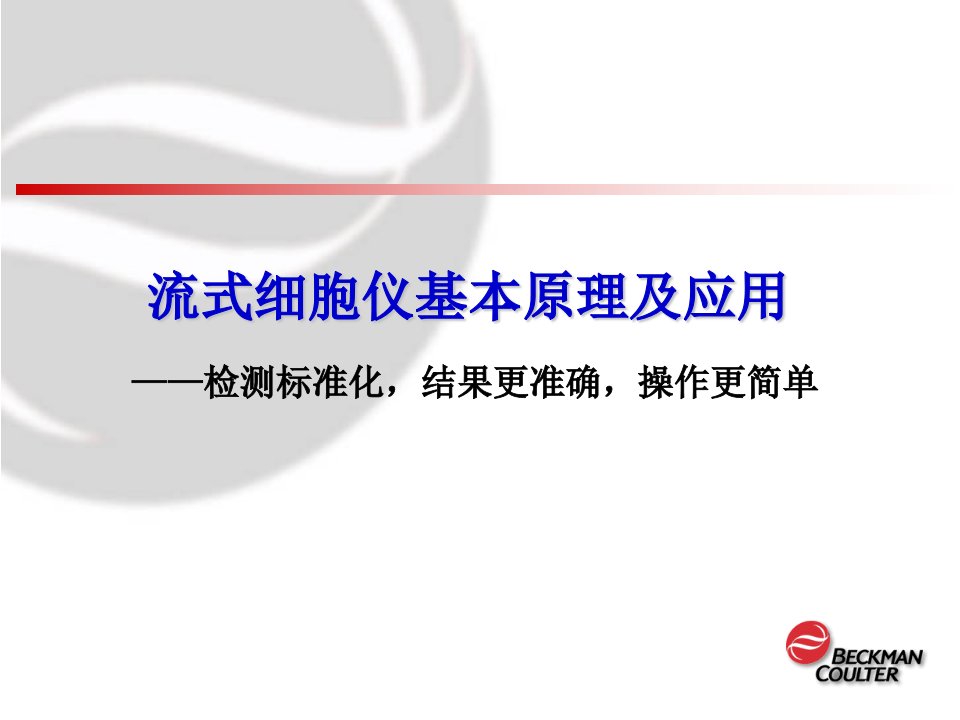 流式细胞仪基本原理及应用

——检测标准化，结果更准确，操作更简单

BECKMAN COULTER